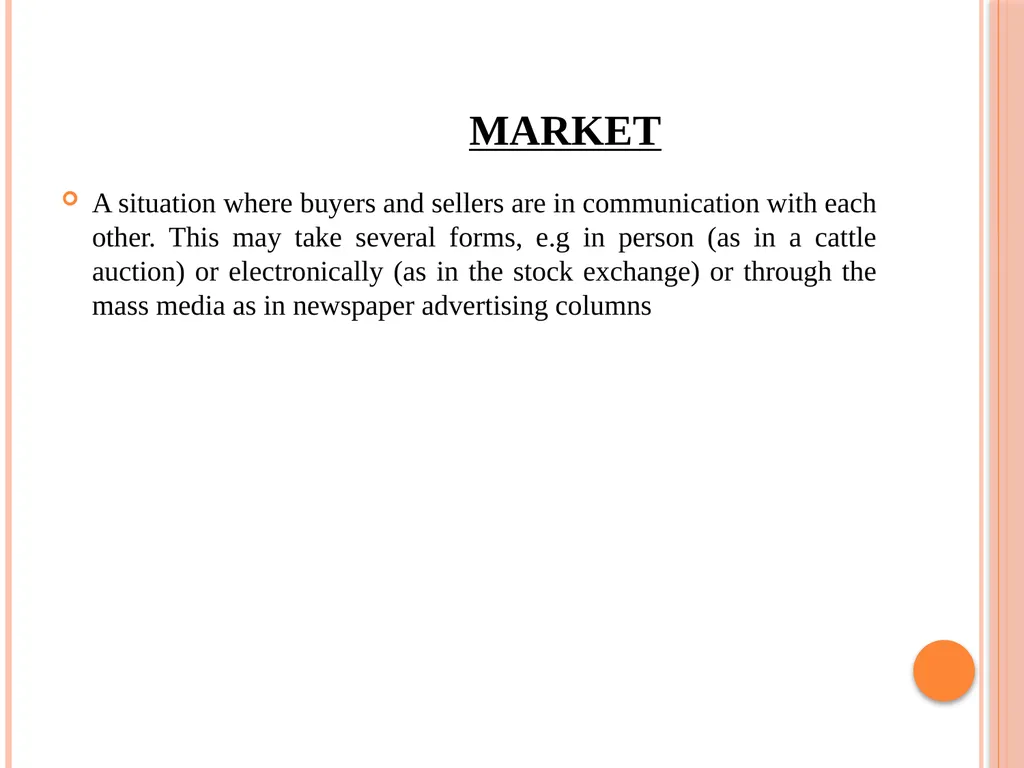 MARKET

A situation where buyers and sellers are in communication with each other. This may take several forms, e.g in person (as in a cattle auction) or electronically (as in the stock exchange) or through the mass media as in newspaper advertising columns